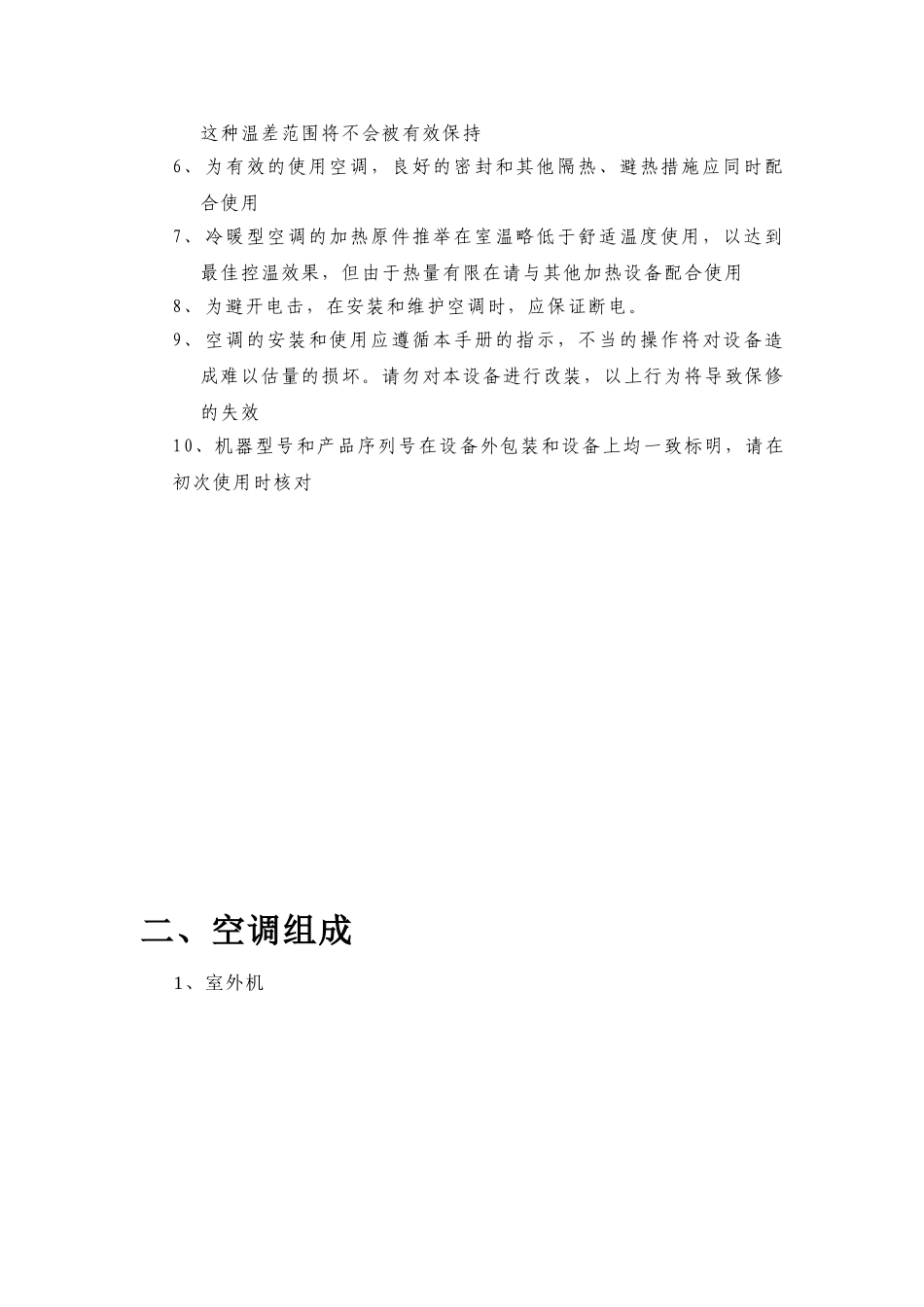 这种温差范围将不会被有效保持

6、为有效的使用空调，良好的密封和其他隔热、避热措施应同时配合使用

7、冷暖型空调的加热原件推举在室温略低于舒适温度使用，以达到最佳控温效果，但由于热量有限在请与其他加热设备配合使用

8、为避开电击，在安装和维护空调时，应保证断电。

9、空调的安装和使用应遵循本手册的指示，不当的操作将对设备造成难以估量的损坏。请勿对本设备进行改装，以上行为将导致保修的失效

10、机器型号和产品序列号在设备外包装和设备上均一致标明，请在初次使用时核对

二、空调组成

1、室外机